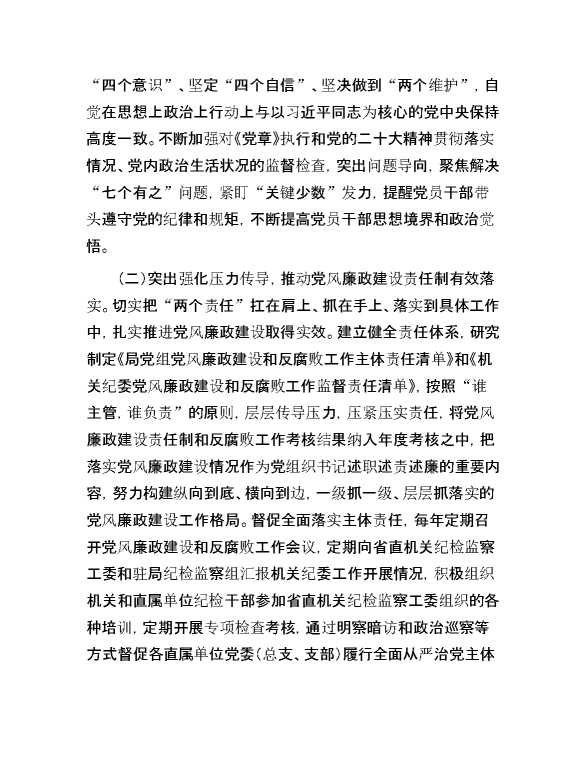 “四个意识”、坚定“四个自信”、坚决做到“两个维护”，自觉在思想上政治上行动上与以习近平同志为核心的党中央保持高度一致。不断加强对《党章》执行和党的二十大精神贯彻落实情况、党内政治生活状况的监督检查，突出问题导向，聚焦解决“七个有之”问题，紧盯“关键少数”发力，提醒党员干部带头遵守党的纪律和规矩，不断提高党员干部思想境界和政治觉悟。

（二）突出强化压力传导，推动党风廉政建设责任制有效落实。切实把“两个责任”扛在肩上、抓在手上、落实到具体工作中，扎实推进党风廉政建设取得实效。建立健全责任体系，研究制定《局党组党风廉政建设和反腐败工作主体责任清单》和《机关纪委党风廉政建设和反腐败工作监督责任清单》，按照“谁主管，谁负责”的原则，层层传导压力，压紧压实责任，将党风廉政建设责任制和反腐败工作考核结果纳入年度考核之中，把落实党风廉政建设情况作为党组织书记述职述责述廉的重要内容，努力构建纵向到底、横向到边，一级抓一级、层层抓落实的党风廉政建设工作格局。督促全面落实主体责任，每年定期召开党风廉政建设和反腐败工作会议，定期向省直机关纪检监察工委和驻局纪检监察组汇报机关纪委工作开展情况，积极组织机关和直属单位纪检干部参加省直机关纪检监察工委组织的各种培训，定期开展专项检查考核，通过明察暗访和政治巡察等方式督促各直属单位党委（总支、支部）履行全面从严治党主体